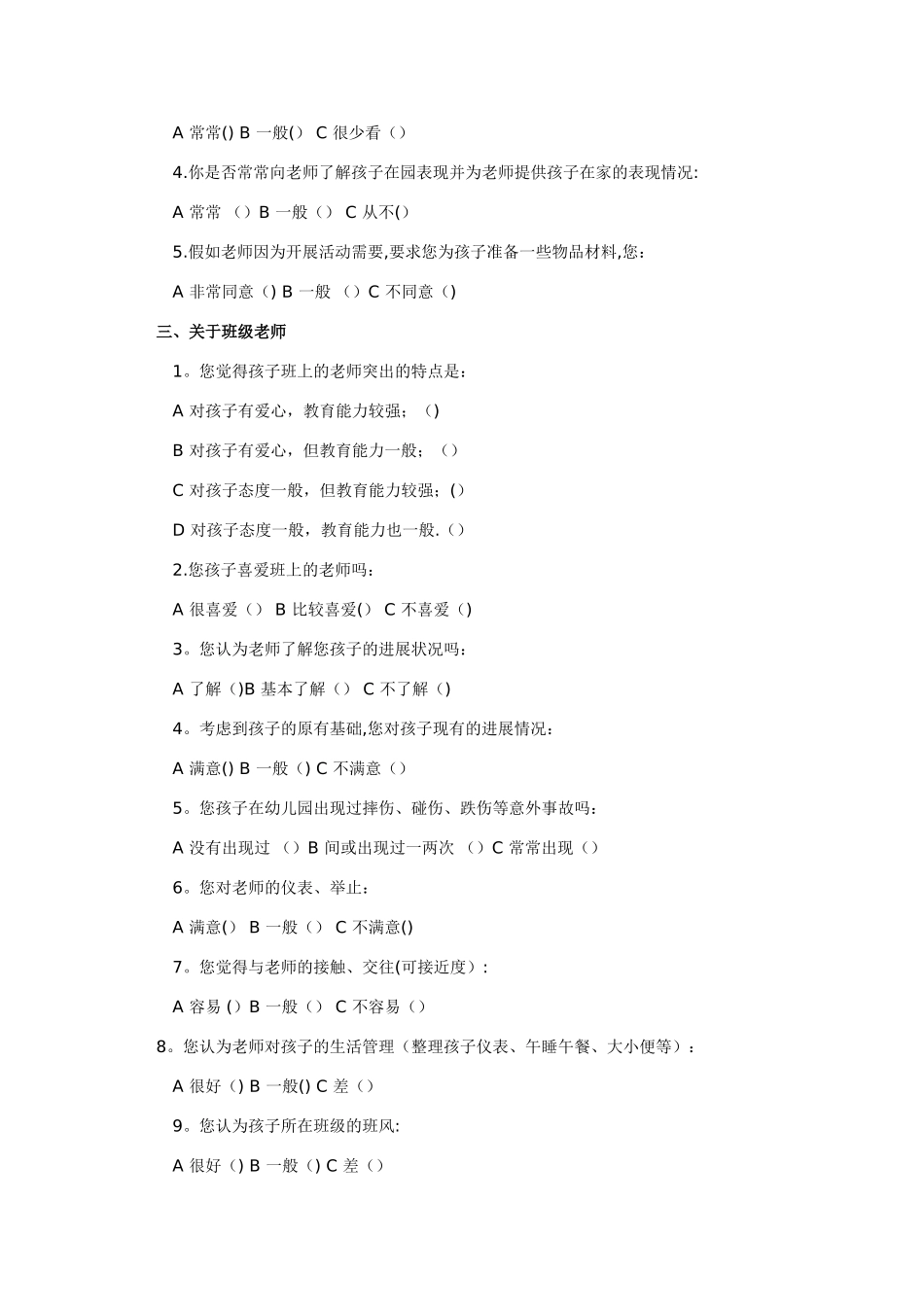 A 常常() B 一般() C 很少看（）

4.你是否常常向老师了解孩子在园表现并为老师提供孩子在家的表现情况:

A 常常 （）B 一般（） C 从不()

5.假如老师因为开展活动需要,要求您为孩子准备一些物品材料,您:

A 非常同意（) B 一般 （）C 不同意（)

三、关于班级老师

1。您觉得孩子班上的老师突出的特点是:

A 对孩子有爱心，教育能力较强；（)

B 对孩子有爱心，但教育能力一般；（）

C 对孩子态度一般，但教育能力较强；()

D 对孩子态度一般，教育能力也一般.（）

2.您孩子喜爱班上的老师吗：

A 很喜爱（） B 比较喜爱() C 不喜爱（)

3。您认为老师了解您孩子的进展状况吗：

A 了解（)B 基本了解（） C 不了解（)

4。考虑到孩子的原有基础,您对孩子现有的进展情况：

A 满意() B 一般（) C 不满意（）

5。您孩子在幼儿园出现过摔伤、碰伤、跌伤等意外事故吗：

A 没有出现过 （）B 间或出现过一两次 （）C 常常出现（）

6。您对老师的仪表、举止：

A 满意() B 一般（） C 不满意()

7。您觉得与老师的接触、交往(可接近度）:

A 容易 ()B 一般（） C 不容易（）

8。您认为老师对孩子的生活管理（整理孩子仪表、午睡午餐、大小便等）:

A 很好（) B 一般() C 差（）

9。您认为孩子所在班级的班风:

A 很好（) B 一般（) C 差（）